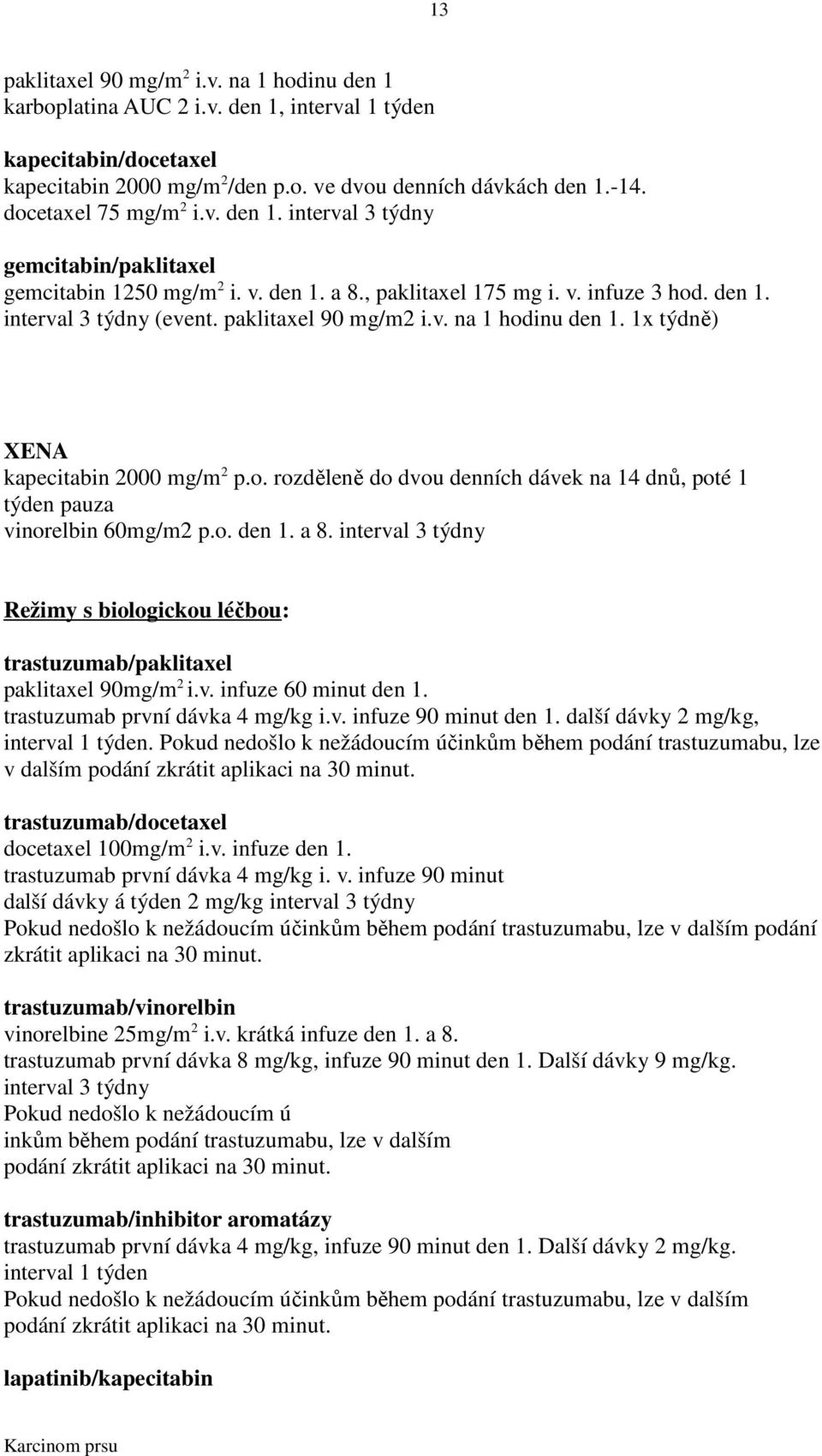 13

paklitaxel 90 mg/m$^2$ i.v. na 1 hodinu den 1
karboplatina AUC 2 i.v. den 1, interval 1 týden

kapecitabin/docetaxel
kapecitabin 2000 mg/m$^2$/den p.o. ve dvou denních dávkách den 1.-14.
docetaxel 75 mg/m$^2$ i.v. den 1. interval 3 týdny

gemcitabin/paklitaxel
gemcitabin 1250 mg/m$^2$ i. v. den 1. a 8., paklitaxel 175 mg i. v. infuze 3 hod. den 1. interval 3 týdny (event. paklitaxel 90 mg/m2 i.v. na 1 hodinu den 1. 1x týdně)

XENA
kapecitabin 2000 mg/m$^2$ p.o. rozděleně do dvou denních dávek na 14 dnů, poté 1 týden pauza
vinorelbin 60mg/m2 p.o. den 1. a 8. interval 3 týdny

Režimy s biologickou léčbou:

trastuzumab/paklitaxel
paklitaxel 90mg/m$^2$ i.v. infuze 60 minut den 1.
trastuzumab první dávka 4 mg/kg i.v. infuze 90 minut den 1. další dávky 2 mg/kg, interval 1 týden. Pokud nedošlo k nežádoucím účinkům během podání trastuzumabu, lze v dalším podání zkrátit aplikaci na 30 minut.

trastuzumab/docetaxel
docetaxel 100mg/m$^2$ i.v. infuze den 1.
trastuzumab první dávka 4 mg/kg i. v. infuze 90 minut
další dávky á týden 2 mg/kg interval 3 týdny
Pokud nedošlo k nežádoucím účinkům během podání trastuzumabu, lze v dalším podání zkrátit aplikaci na 30 minut.

trastuzumab/vinorelbin
vinorelbine 25mg/m$^2$ i.v. krátká infuze den 1. a 8.
trastuzumab první dávka 8 mg/kg, infuze 90 minut den 1. Další dávky 9 mg/kg.
interval 3 týdny
Pokud nedošlo k nežádoucím ú
inkům během podání trastuzumabu, lze v dalším
podání zkrátit aplikaci na 30 minut.

trastuzumab/inhibitor aromatázy
trastuzumab první dávka 4 mg/kg, infuze 90 minut den 1. Další dávky 2 mg/kg.
interval 1 týden
Pokud nedošlo k nežádoucím účinkům během podání trastuzumabu, lze v dalším podání zkrátit aplikaci na 30 minut.

lapatinib/kapecitabin

Karcinom prsu